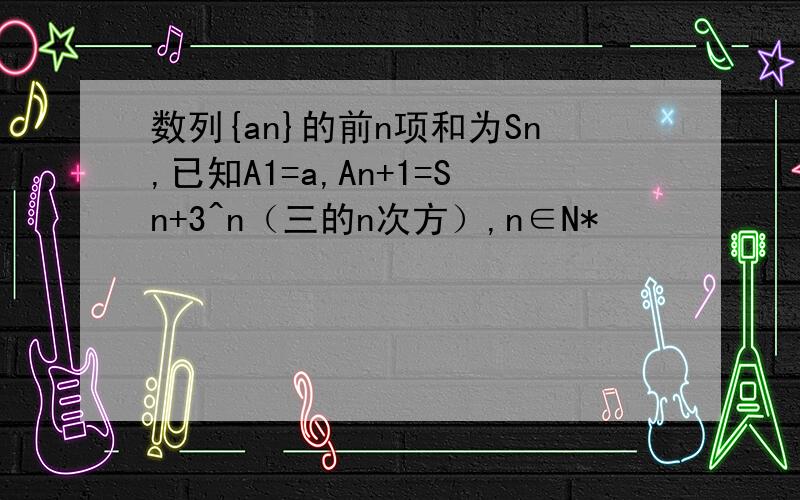 数列{an}的前n项和为Sn,已知A1=a,An+1=Sn+3^n（三的n次方）,n∈N*